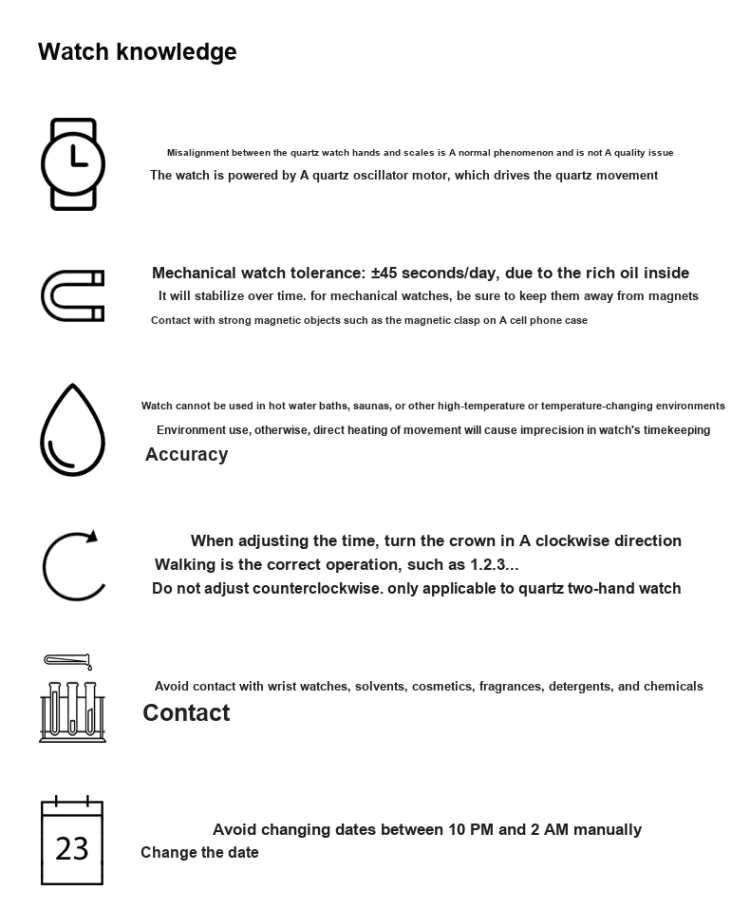 Watch knowledge

Misalignment between the quartz watch hands and scales is A normal phenomenon and is not A quality issue
The watch is powered by A quartz oscillator motor, which drives the quartz movement

Mechanical watch tolerance: ±45 seconds/day, due to the rich oil inside
It will stabilize over time. for mechanical watches, be sure to keep them away from magnets
Contact with strong magnetic objects such as the magnetic clasp on A cell phone case

Watch cannot be used in hot water baths, saunas, or other high-temperature or temperature-changing environments
Environment use, otherwise, direct heating of movement will cause imprecision in watch's timekeeping
Accuracy

When adjusting the time, turn the crown in A clockwise direction
Walking is the correct operation, such as 1.2.3...
Do not adjust counterclockwise. only applicable to quartz two-hand watch

Avoid contact with wrist watches, solvents, cosmetics, fragrances, detergents, and chemicals
Contact

23
Avoid changing dates between 10 PM and 2 AM manually
Change the date